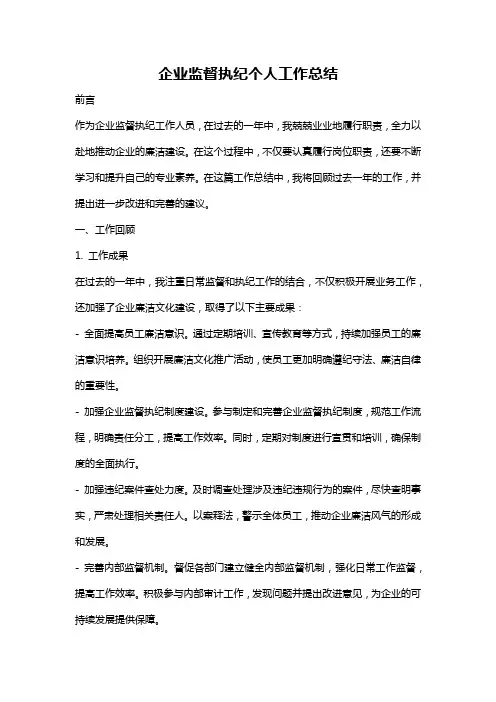 企业监督执纪个人工作总结

前言

作为企业监督执纪工作人员，在过去的一年中，我兢兢业业地履行职责，全力以赴地推动企业的廉洁建设。在这个过程中，不仅要认真履行岗位职责，还要不断学习和提升自己的专业素养。在这篇工作总结中，我将回顾过去一年的工作，并提出进一步改进和完善的建议。

一、工作回顾

1. 工作成果

在过去的一年中，我注重日常监督和执纪工作的结合，不仅积极开展业务工作，还加强了企业廉洁文化建设，取得了以下主要成果：

- 全面提高员工廉洁意识。通过定期培训、宣传教育等方式，持续加强员工的廉洁意识培养。组织开展廉洁文化推广活动，使员工更加明确遵纪守法、廉洁自律的重要性。

- 加强企业监督执纪制度建设。参与制定和完善企业监督执纪制度，规范工作流程，明确责任分工，提高工作效率。同时，定期对制度进行宣贯和培训，确保制度的全面执行。

- 加强违纪案件查处力度。及时调查处理涉及违纪违规行为的案件，尽快查明事实，严肃处理相关责任人。以案释法，警示全体员工，推动企业廉洁风气的形成和发展。

- 完善内部监督机制。督促各部门建立健全内部监督机制，强化日常工作监督，提高工作效率。积极参与内部审计工作，发现问题并提出改进意见，为企业的可持续发展提供保障。